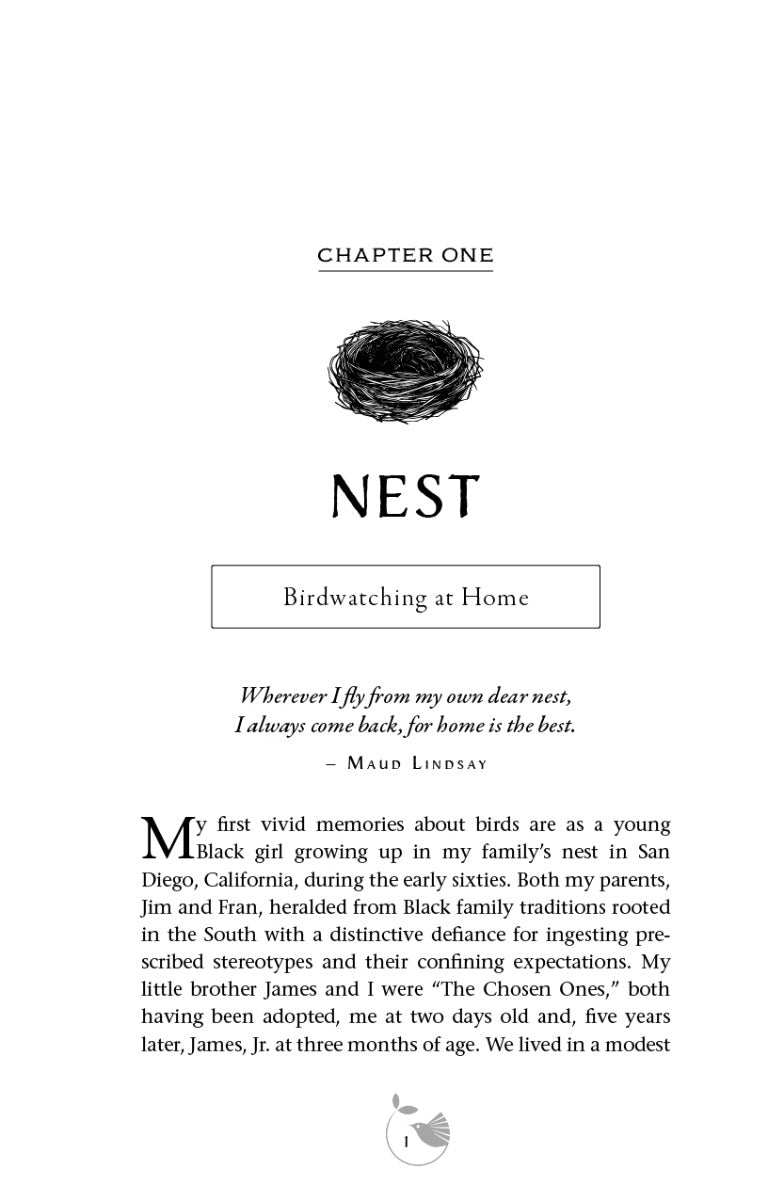 CHAPTER ONE

NEST

Birdwatching at Home

Wherever I fly from my own dear nest,
I always come back, for home is the best.

– Maud Lindsay

My first vivid memories about birds are as a young Black girl growing up in my family's nest in San Diego, California, during the early sixties. Both my parents, Jim and Fran, heralded from Black family traditions rooted in the South with a distinctive defiance for ingesting prescribed stereotypes and their confining expectations. My little brother James and I were "The Chosen Ones," both having been adopted, me at two days old and, five years later, James, Jr. at three months of age. We lived in a modest

1